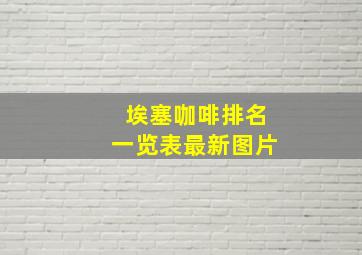 埃塞咖啡排名
一览表最新图片